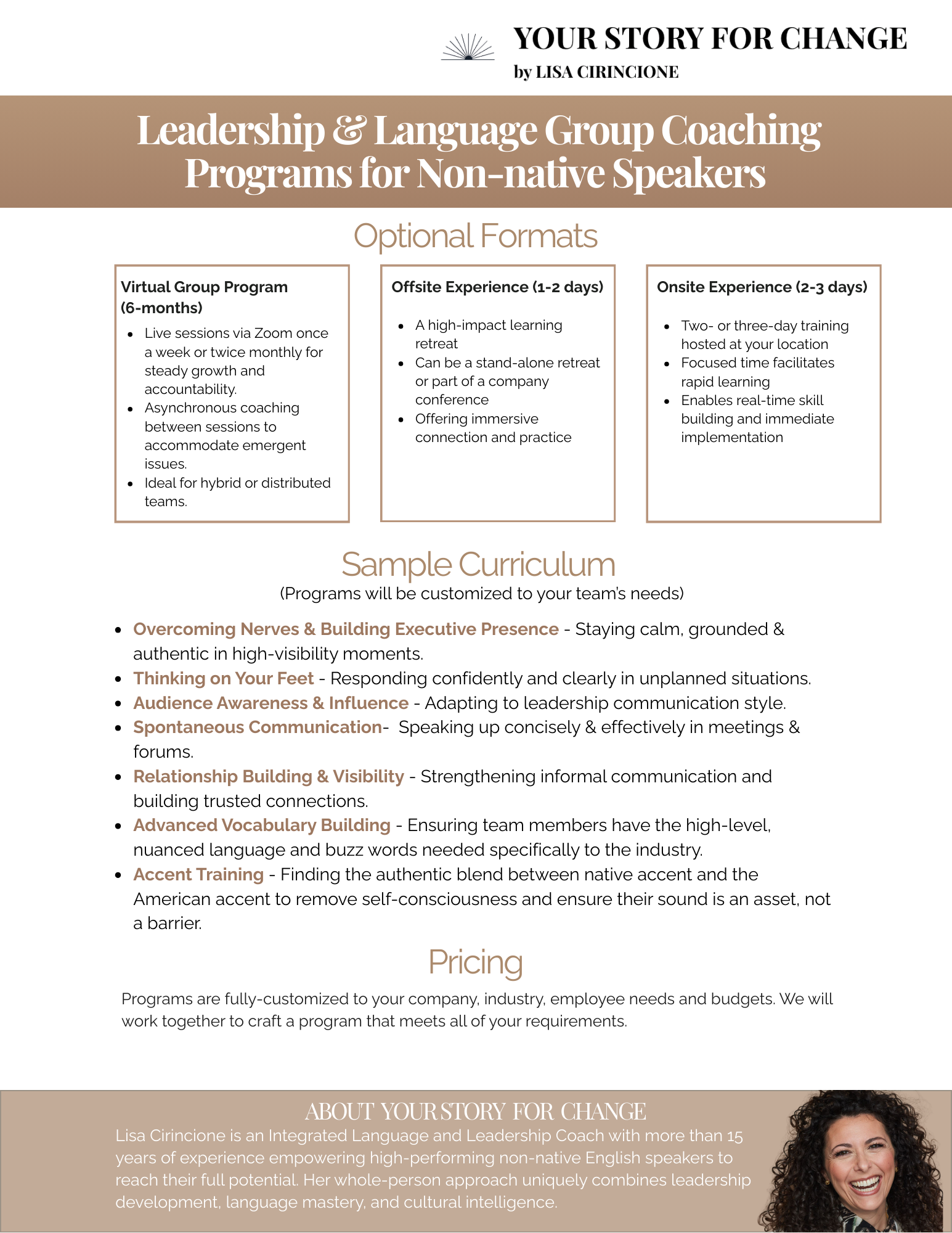 YOUR STORY FOR CHANGE
by LISA CIRINCIONE

Leadership & Language Group Coaching Programs for Non-native Speakers

Optional Formats

Virtual Group Program (6-months)
- Live sessions via Zoom once a week or twice monthly for steady growth and accountability.
- Asynchronous coaching between sessions to accommodate emergent issues.
- Ideal for hybrid or distributed teams.

Offsite Experience (1-2 days)
- A high-impact learning retreat
- Can be a stand-alone retreat or part of a company conference
- Offering immersive connection and practice

Onsite Experience (2-3 days)
- Two- or three-day training hosted at your location
- Focused time facilitates rapid learning
- Enables real-time skill building and immediate implementation

Sample Curriculum
(Programs will be customized to your team's needs)

- Overcoming Nerves & Building Executive Presence - Staying calm, grounded & authentic in high-visibility moments.
- Thinking on Your Feet - Responding confidently and clearly in unplanned situations.
- Audience Awareness & Influence - Adapting to leadership communication style.
- Spontaneous Communication- Speaking up concisely & effectively in meetings & forums.
- Relationship Building & Visibility - Strengthening informal communication and building trusted connections.
- Advanced Vocabulary Building - Ensuring team members have the high-level, nuanced language and buzz words needed specifically to the industry.
- Accent Training - Finding the authentic blend between native accent and the American accent to remove self-consciousness and ensure their sound is an asset, not a barrier.

Pricing

Programs are fully-customized to your company, industry, employee needs and budgets. We will work together to craft a program that meets all of your requirements.

ABOUT YOUR STORY FOR CHANGE
Lisa Cirincione is an Integrated Language and Leadership Coach with more than 15 years of experience empowering high-performing non-native English speakers to reach their full potential. Her whole-person approach uniquely combines leadership development, language mastery, and cultural intelligence.